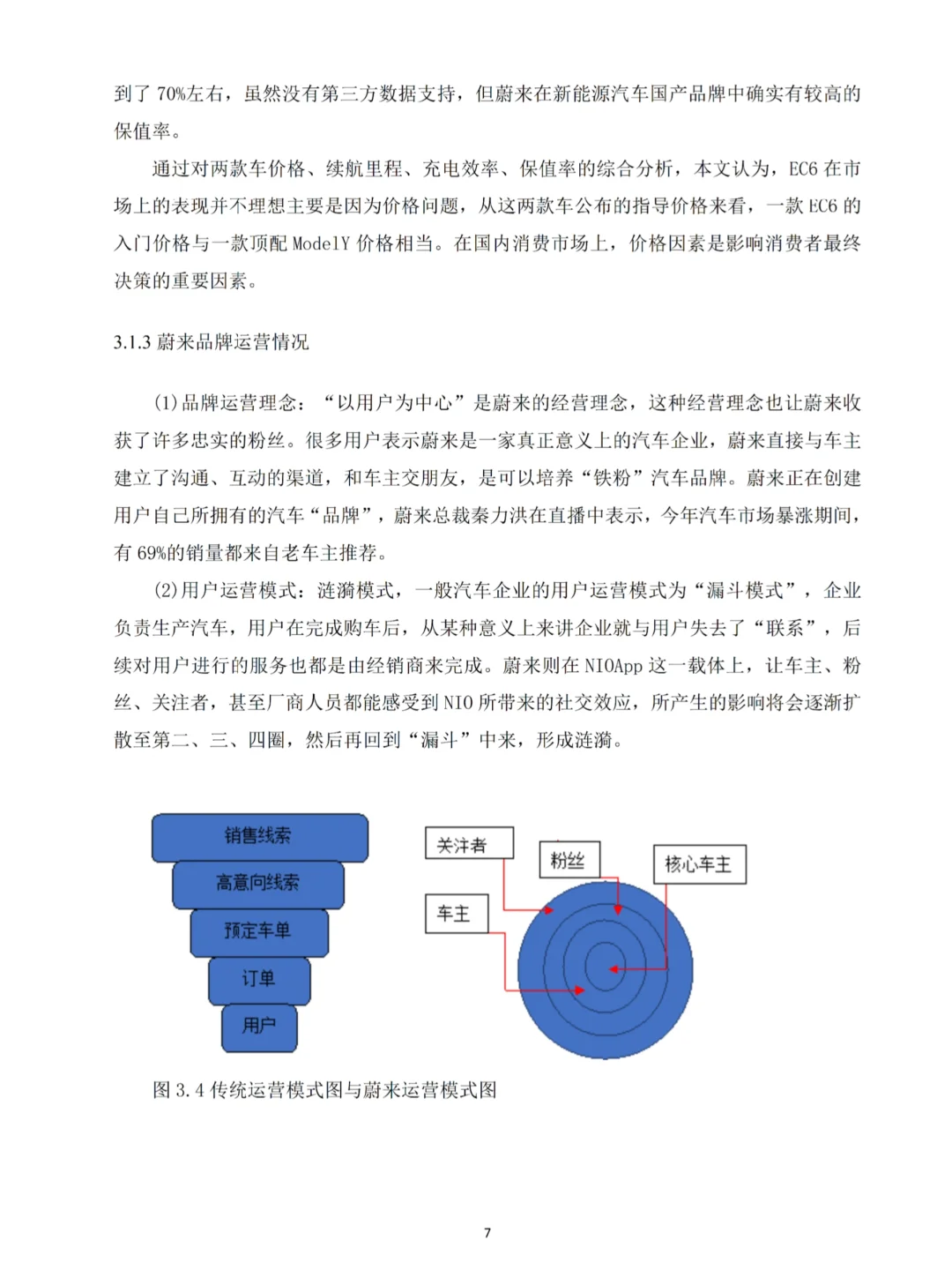 到了 70%左右，虽然没有第三方数据支持，但蔚来在新能源汽车国产品牌中确实有较高的保值率。

通过对两款车价格、续航里程、充电效率、保值率的综合分析，本文认为，EC6 在市场上的表现并不理想主要是因为价格问题，从这两款车公布的指导价格来看，一款 EC6 的入门价格与一款顶配 ModelY 价格相当。在国内消费市场上，价格因素是影响消费者最终决策的重要因素。

3.1.3 蔚来品牌运营情况

(1)品牌运营理念：“以用户为中心”是蔚来的经营理念，这种经营理念也让蔚来收获了许多忠实的粉丝。很多用户表示蔚来是一家真正意义上的汽车企业，蔚来直接与车主建立了沟通、互动的渠道，和车主交朋友，是可以培养“铁粉”汽车品牌。蔚来正在创建用户自己所拥有的汽车“品牌”，蔚来总裁秦力洪在直播中表示，今年汽车市场暴涨期间，有 69%的销量都来自老车主推荐。

(2)用户运营模式：涟漪模式，一般汽车企业的用户运营模式为“漏斗模式”，企业负责生产汽车，用户在完成购车后，从某种意义上来讲企业就与用户失去了“联系”，后续对用户进行的服务也都是由经销商来完成。蔚来则在 NIOApp 这一载体上，让车主、粉丝、关注者，甚至厂商人员都能感受到 NIO 所带来的社交效应，所产生的影响将会逐渐扩散至第二、三、四圈，然后再回到“漏斗”中来，形成涟漪。

销售线索
高意向线索
预定车单
订单
用户

关注者
粉丝
核心车主
车主

图 3.4 传统运营模式图与蔚来运营模式图

7